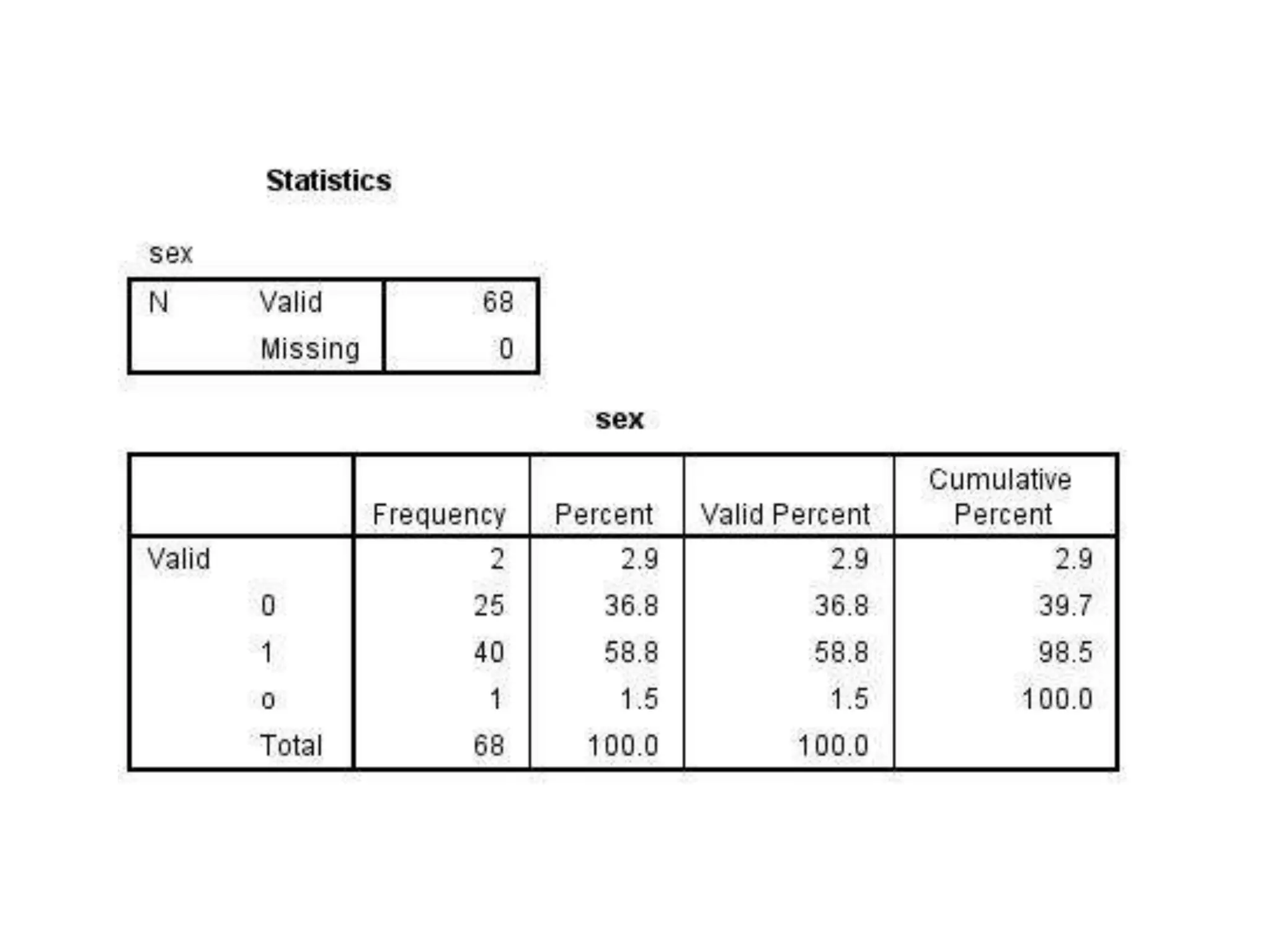 Statistics

sex

| N | Valid | 68 |
|---|---|---|
| | Missing | 0 |

sex

| | | Frequency | Percent | Valid Percent | Cumulative Percent |
|---|---|---|---|---|---|
| Valid | | 2 | 2.9 | 2.9 | 2.9 |
| | 0 | 25 | 36.8 | 36.8 | 39.7 |
| | 1 | 40 | 58.8 | 58.8 | 98.5 |
| | o | 1 | 1.5 | 1.5 | 100.0 |
| | Total | 68 | 100.0 | 100.0 | |